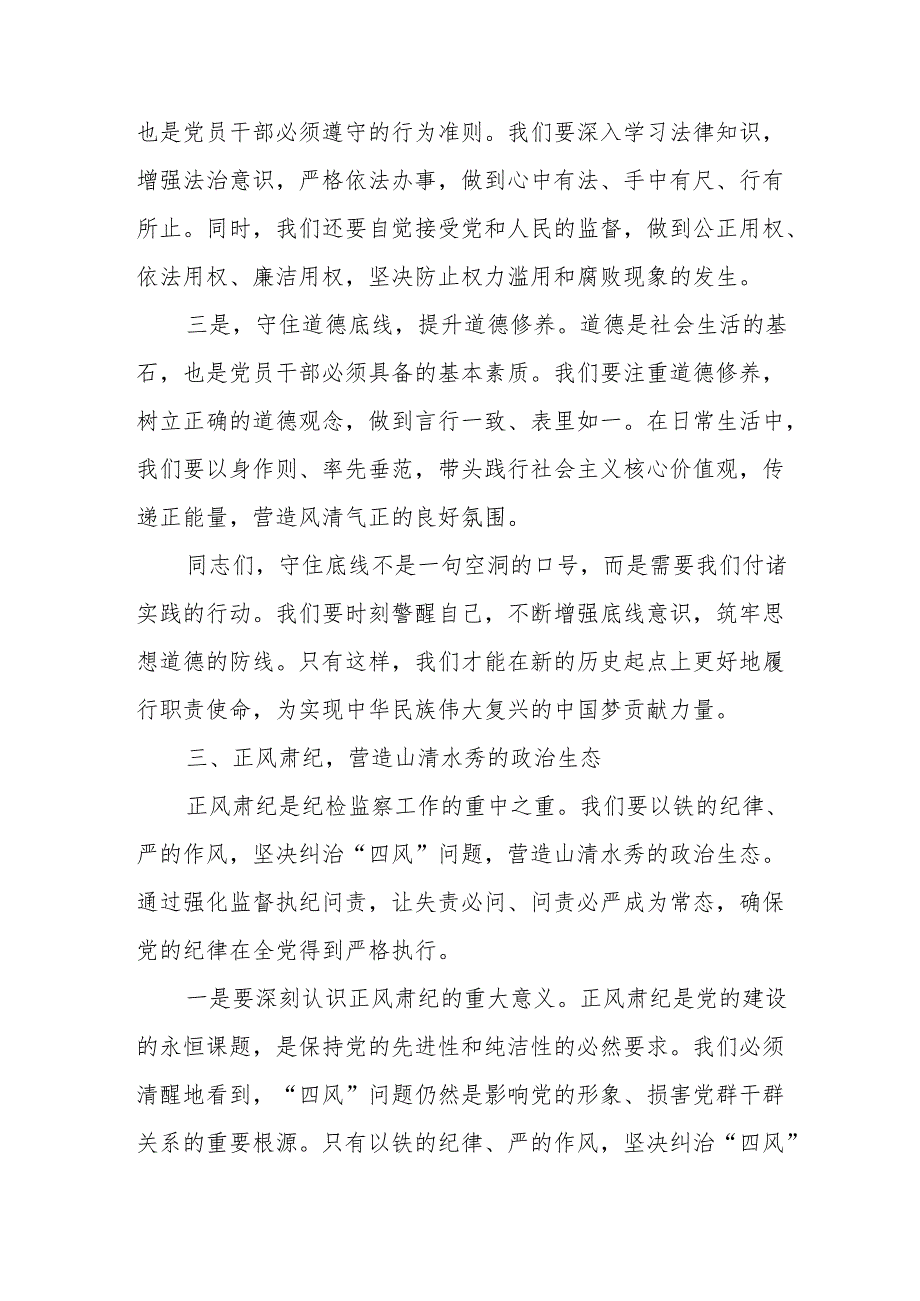 也是党员干部必须遵守的行为准则。我们要深入学习法律知识，增强法治意识，严格依法办事，做到心中有法、手中有尺、行有所止。同时，我们还要自觉接受党和人民的监督，做到公正用权、依法用权、廉洁用权，坚决防止权力滥用和腐败现象的发生。

三是，守住道德底线，提升道德修养。道德是社会生活的基石，也是党员干部必须具备的基本素质。我们要注重道德修养，树立正确的道德观念，做到言行一致、表里如一。在日常生活中，我们要以身作则、率先垂范，带头践行社会主义核心价值观，传递正能量，营造风清气正的良好氛围。

同志们，守住底线不是一句空洞的口号，而是需要我们付诸实践的行动。我们要时刻警醒自己，不断增强底线意识，筑牢思想道德的防线。只有这样，我们才能在新的历史起点上更好地履行职责使命，为实现中华民族伟大复兴的中国梦贡献力量。

三、正风肃纪，营造山清水秀的政治生态

正风肃纪是纪检监察工作的重中之重。我们要以铁的纪律、严的作风，坚决纠治“四风”问题，营造山清水秀的政治生态。通过强化监督执纪问责，让失责必问、问责必严成为常态，确保党的纪律在全党得到严格执行。

一是要深刻认识正风肃纪的重大意义。正风肃纪是党的建设的永恒课题，是保持党的先进性和纯洁性的必然要求。我们必须清醒地看到，“四风”问题仍然是影响党的形象、损害党群干群关系的重要根源。只有以铁的纪律、严的作风，坚决纠治“四风”